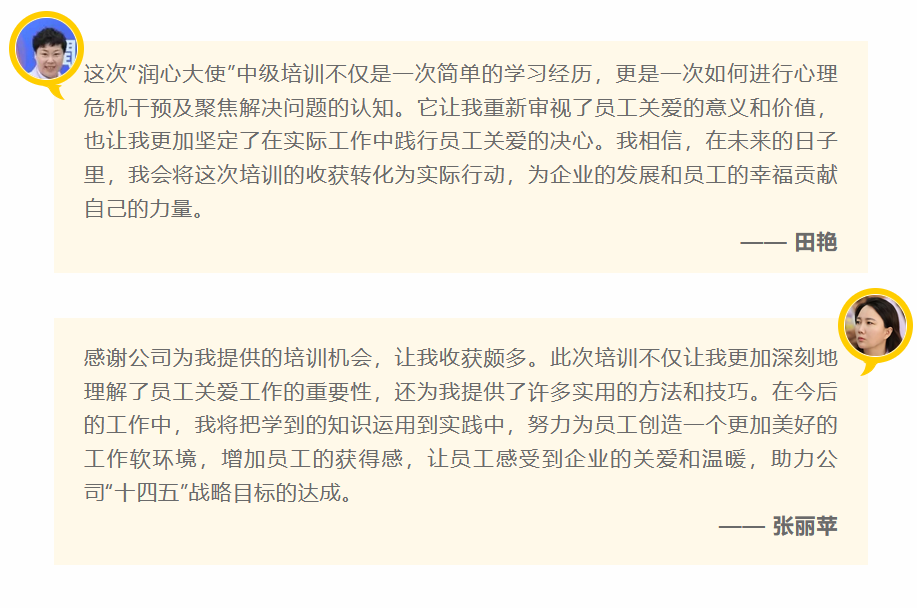 这次“润心大使”中级培训不仅是一次简单的学习经历，更是一次如何进行心理危机干预及聚焦解决问题的认知。它让我重新审视了员工关爱的意义和价值，也让我更加坚定了在实际工作中践行员工关爱的决心。我相信，在未来的日子里，我会将这次培训的收获转化为实际行动，为企业的发展和员工的幸福贡献自己的力量。

—— 田艳

感谢公司为我提供的培训机会，让我收获颇多。此次培训不仅让我更加深刻地理解了员工关爱工作的重要性，还为我提供了许多实用的方法和技巧。在今后的工作中，我将把学到的知识运用到实践中，努力为员工创造一个更加美好的工作软环境，增加员工的获得感，让员工感受到企业的关爱和温暖，助力公司“十四五”战略目标的达成。

—— 张丽苹